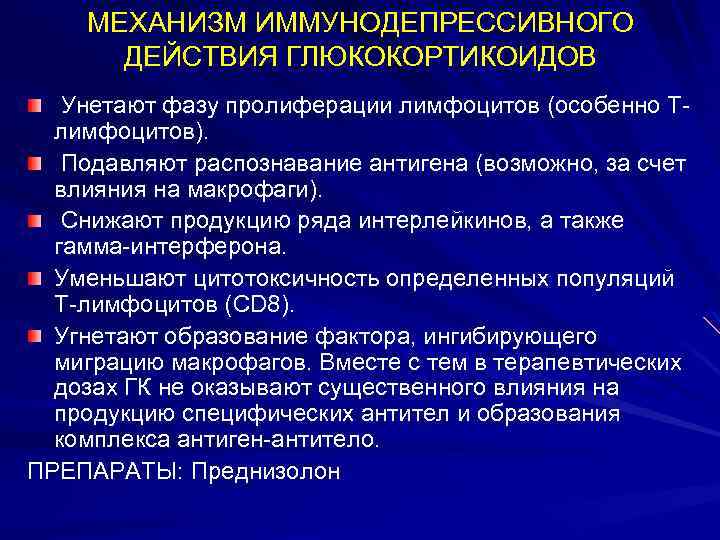 МЕХАНИЗМ ИММУНОДЕПРЕССИВНОГО ДЕЙСТВИЯ ГЛЮКОКОРТИКОИДОВ

Унетают фазу пролиферации лимфоцитов (особенно Т-лимфоцитов).

Подавляют распознавание антигена (возможно, за счет влияния на макрофаги).

Снижают продукцию ряда интерлейкинов, а также гамма-интерферона.

Уменьшают цитотоксичность определенных популяций Т-лимфоцитов (CD8).

Угнетают образование фактора, ингибирующего миграцию макрофагов. Вместе с тем в терапевтических дозах ГК не оказывают существенного влияния на продукцию специфических антител и образования комплекса антиген-антитело.

ПРЕПАРАТЫ: Преднизолон